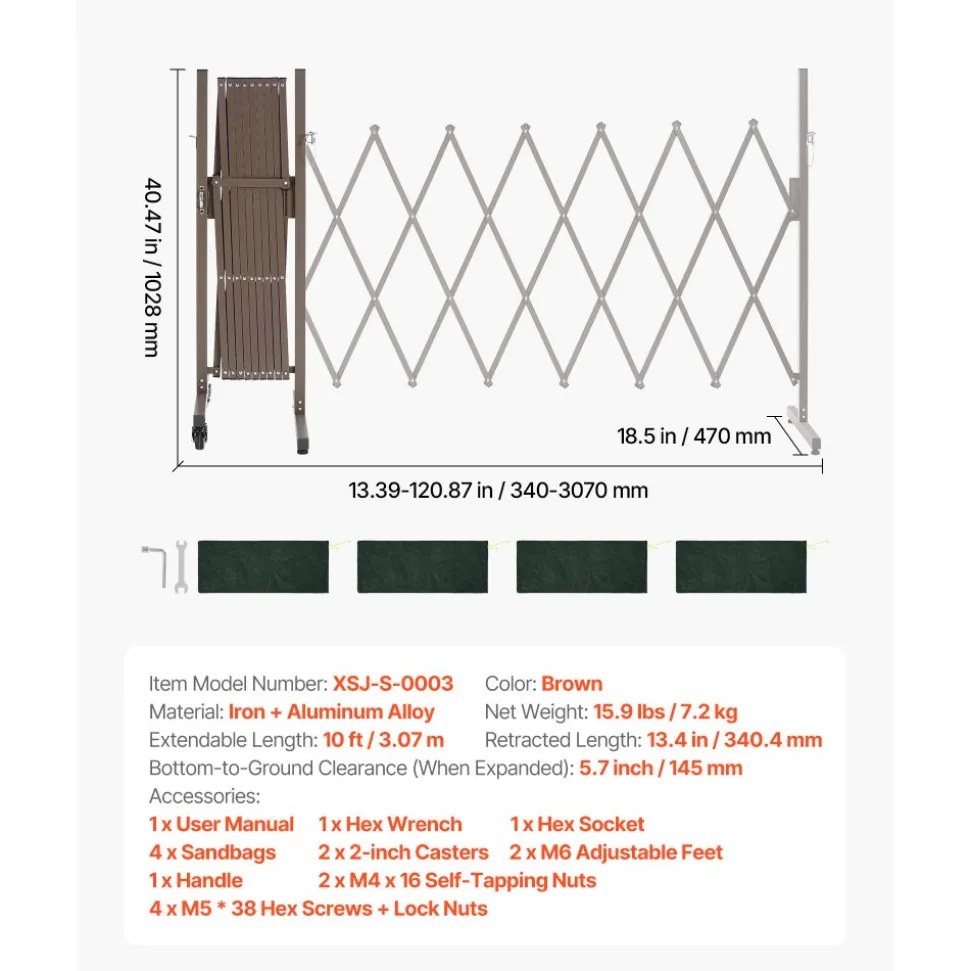 40.47 in / 1028 mm

18.5 in / 470 mm

13.39-120.87 in / 340-3070 mm

Item Model Number: XSJ-S-0003
Color: Brown
Material: Iron + Aluminum Alloy
Net Weight: 15.9 lbs / 7.2 kg
Extendable Length: 10 ft / 3.07 m
Retracted Length: 13.4 in / 340.4 mm
Bottom-to-Ground Clearance (When Expanded): 5.7 inch / 145 mm
Accessories:
1 x User Manual
1 x Hex Wrench
1 x Hex Socket
4 x Sandbags
2 x 2-inch Casters
2 x M6 Adjustable Feet
1 x Handle
2 x M4 x 16 Self-Tapping Nuts
4 x M5 * 38 Hex Screws + Lock Nuts